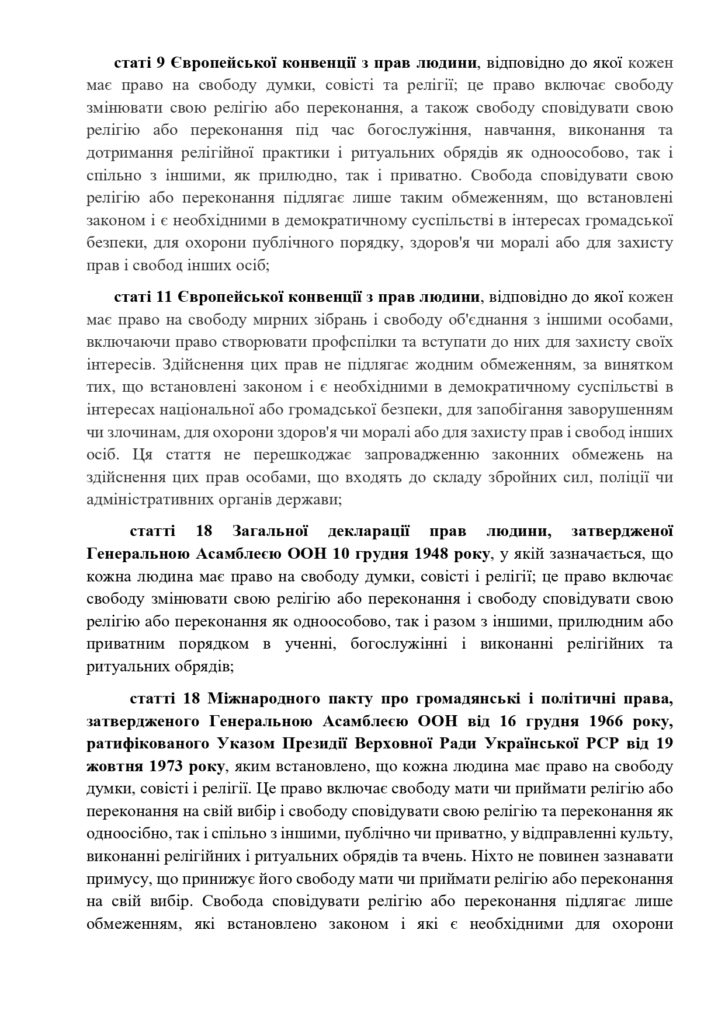 статі 9 Європейської конвенції з прав людини, відповідно до якої кожен має право на свободу думки, совісті та релігії; це право включає свободу змінювати свою релігію або переконання, а також свободу сповідувати свою релігію або переконання під час богослужіння, навчання, виконання та дотримання релігійної практики і ритуальних обрядів як одноособово, так і спільно з іншими, як прилюдно, так і приватно. Свобода сповідувати свою релігію або переконання підлягає лише таким обмеженням, що встановлені законом і є необхідними в демократичному суспільстві в інтересах громадської безпеки, для охорони публічного порядку, здоров'я чи моралі або для захисту прав і свобод інших осіб;

статі 11 Європейської конвенції з прав людини, відповідно до якої кожен має право на свободу мирних зібрань і свободу об'єднання з іншими особами, включаючи право створювати профспілки та вступати до них для захисту своїх інтересів. Здійснення цих прав не підлягає жодним обмеженням, за винятком тих, що встановлені законом і є необхідними в демократичному суспільстві в інтересах національної або громадської безпеки, для запобігання заворушенням чи злочинам, для охорони здоров'я чи моралі або для захисту прав і свобод інших осіб. Ця стаття не перешкоджає запровадженню законних обмежень на здійснення цих прав особами, що входять до складу збройних сил, поліції чи адміністративних органів держави;

статті 18 Загальної декларації прав людини, затвердженої Генеральною Асамблеєю ООН 10 грудня 1948 року, у якій зазначається, що кожна людина має право на свободу думки, совісті і релігії; це право включає свободу змінювати свою релігію або переконання і свободу сповідувати свою релігію або переконання як одноособово, так і разом з іншими, прилюдним або приватним порядком в ученні, богослужінні і виконанні релігійних та ритуальних обрядів;

статті 18 Міжнародного пакту про громадянські і політичні права, затвердженого Генеральною Асамблеєю ООН від 16 грудня 1966 року, ратифікованого Указом Президії Верховної Ради Української РСР від 19 жовтня 1973 року, яким встановлено, що кожна людина має право на свободу думки, совісті і релігії. Це право включає свободу мати чи приймати релігію або переконання на свій вибір і свободу сповідувати свою релігію та переконання як одноосібно, так і спільно з іншими, публічно чи приватно, у відправленні культу, виконанні релігійних і ритуальних обрядів та вчень. Ніхто не повинен зазнавати примусу, що принижує його свободу мати чи приймати релігію або переконання на свій вибір. Свобода сповідувати релігію або переконання підлягає лише обмеженням, які встановлено законом і які є необхідними для охорони